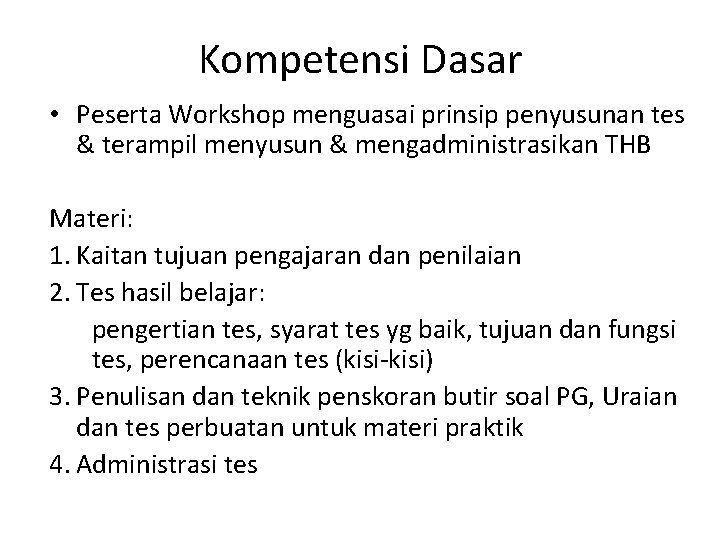 Kompetensi Dasar

• Peserta Workshop menguasai prinsip penyusunan tes & terampil menyusun & mengadministrasikan THB

Materi:
1. Kaitan tujuan pengajaran dan penilaian
2. Tes hasil belajar:
pengertian tes, syarat tes yg baik, tujuan dan fungsi tes, perencanaan tes (kisi-kisi)
3. Penulisan dan teknik penskoran butir soal PG, Uraian dan tes perbuatan untuk materi praktik
4. Administrasi tes